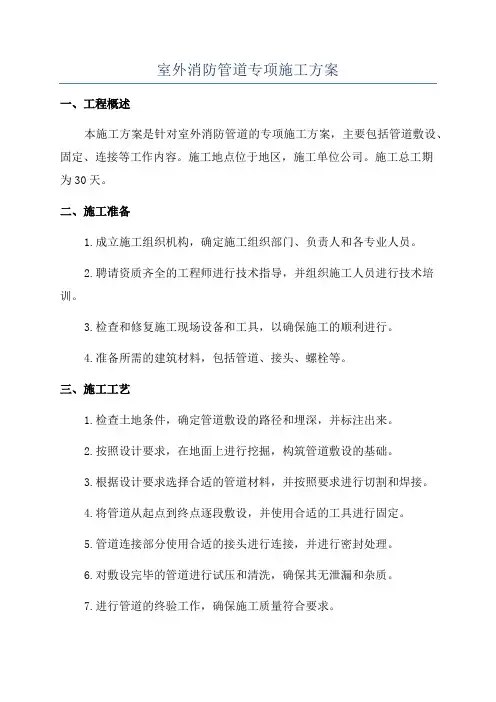 室外消防管道专项施工方案

一、工程概述

本施工方案是针对室外消防管道的专项施工方案，主要包括管道敷设、固定、连接等工作内容。施工地点位于地区，施工单位公司。施工总工期为30天。

二、施工准备

1.成立施工组织机构，确定施工组织部门、负责人和各专业人员。

2.聘请资质齐全的工程师进行技术指导，并组织施工人员进行技术培训。

3.检查和修复施工现场设备和工具，以确保施工的顺利进行。

4.准备所需的建筑材料，包括管道、接头、螺栓等。

三、施工工艺

1.检查土地条件，确定管道敷设的路径和埋深，并标注出来。

2.按照设计要求，在地面上进行挖掘，构筑管道敷设的基础。

3.根据设计要求选择合适的管道材料，并按照要求进行切割和焊接。

4.将管道从起点到终点逐段敷设，并使用合适的工具进行固定。

5.管道连接部分使用合适的接头进行连接，并进行密封处理。

6.对敷设完毕的管道进行试压和清洗，确保其无泄漏和杂质。

7.进行管道的终验工作，确保施工质量符合要求。